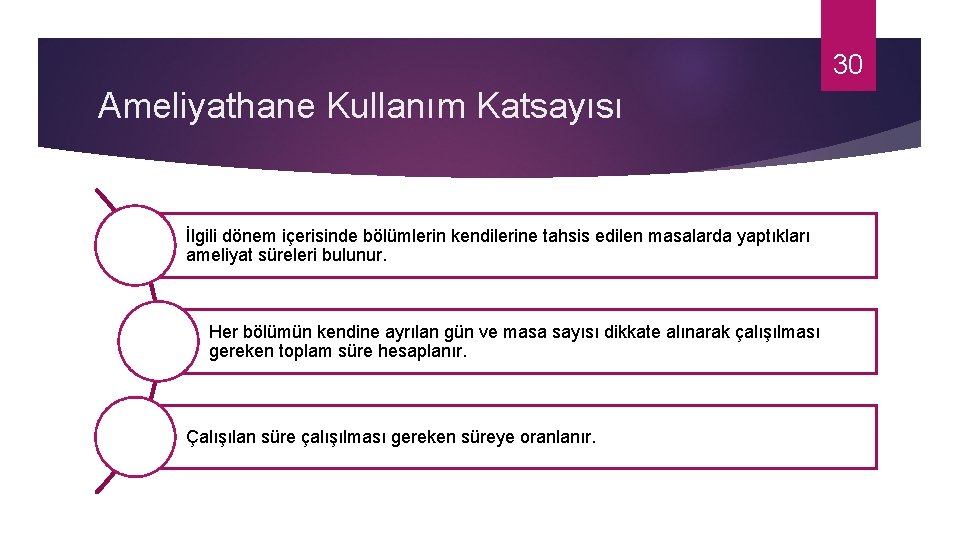 30

Ameliyathane Kullanım Katsayısı

İlgili dönem içerisinde bölümlerin kendilerine tahsis edilen masalarda yaptıkları ameliyat süreleri bulunur.

Her bölümün kendine ayrılan gün ve masa sayısı dikkate alınarak çalışılması gereken toplam süre hesaplanır.

Çalışılan süre çalışılması gereken süreye oranlanır.